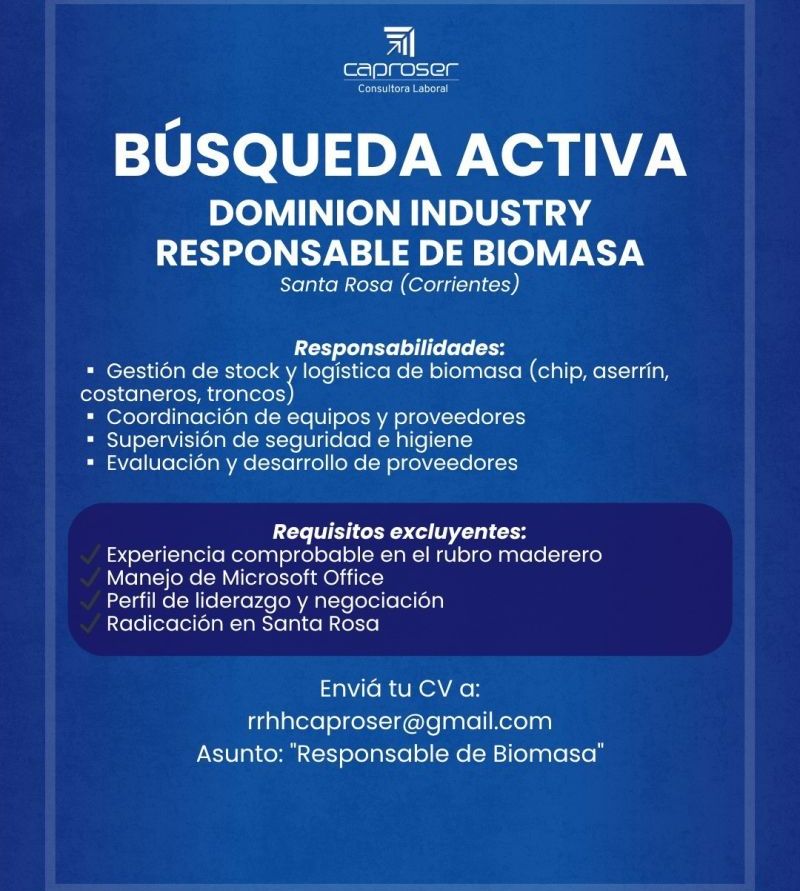 caproser
Consultora Laboral

BÚSQUEDA ACTIVA
DOMINION INDUSTRY
RESPONSABLE DE BIOMASA
Santa Rosa (Corrientes)

Responsabilidades:
▪ Gestión de stock y logística de biomasa (chip, aserrín, costaneros, troncos)
▪ Coordinación de equipos y proveedores
▪ Supervisión de seguridad e higiene
▪ Evaluación y desarrollo de proveedores

Requisitos excluyentes:
✓ Experiencia comprobable en el rubro maderero
✓ Manejo de Microsoft Office
✓ Perfil de liderazgo y negociación
✓ Radicación en Santa Rosa

Enviá tu CV a:
rrhhcaproser@gmail.com
Asunto: "Responsable de Biomasa"